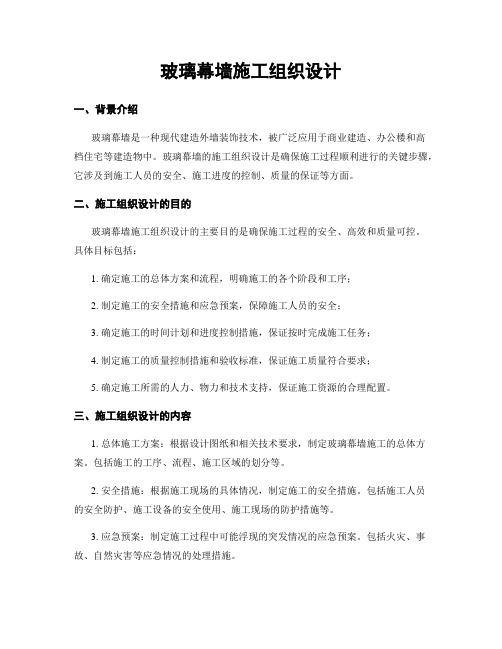 玻璃幕墙施工组织设计

一、背景介绍

玻璃幕墙是一种现代建造外墙装饰技术，被广泛应用于商业建造、办公楼和高档住宅等建造物中。玻璃幕墙的施工组织设计是确保施工过程顺利进行的关键步骤，它涉及到施工人员的安全、施工进度的控制、质量的保证等方面。

二、施工组织设计的目的

玻璃幕墙施工组织设计的主要目的是确保施工过程的安全、高效和质量可控。具体目标包括：

1. 确定施工的总体方案和流程，明确施工的各个阶段和工序；

2. 制定施工的安全措施和应急预案，保障施工人员的安全；

3. 确定施工的时间计划和进度控制措施，保证按时完成施工任务；

4. 制定施工的质量控制措施和验收标准，保证施工质量符合要求；

5. 确定施工所需的人力、物力和技术支持，保证施工资源的合理配置。

三、施工组织设计的内容

1. 总体施工方案：根据设计图纸和相关技术要求，制定玻璃幕墙施工的总体方案。包括施工的工序、流程、施工区域的划分等。

2. 安全措施：根据施工现场的具体情况，制定施工的安全措施。包括施工人员的安全防护、施工设备的安全使用、施工现场的防护措施等。

3. 应急预案：制定施工过程中可能浮现的突发情况的应急预案。包括火灾、事故、自然灾害等应急情况的处理措施。